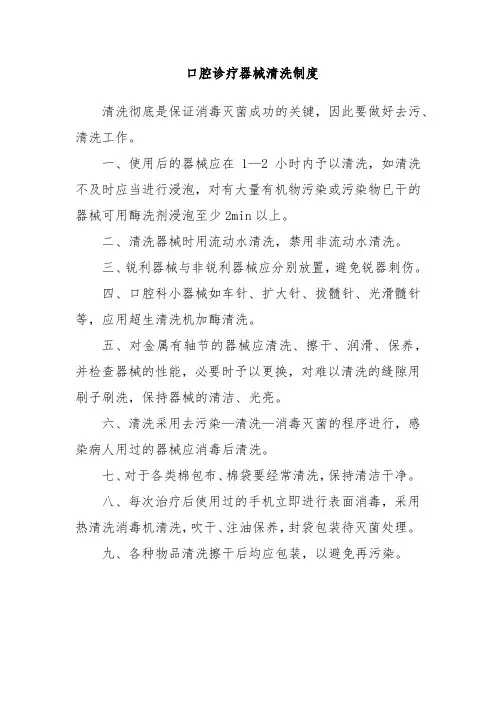 口腔诊疗器械清洗制度

清洗彻底是保证消毒灭菌成功的关键，因此要做好去污、清洗工作。

一、使用后的器械应在 1—2 小时内予以清洗，如清洗不及时应当进行浸泡，对有大量有机物污染或污染物已干的器械可用酶洗剂浸泡至少 2min 以上。

二、清洗器械时用流动水清洗，禁用非流动水清洗。

三、锐利器械与非锐利器械应分别放置，避免锐器刺伤。

四、口腔科小器械如车针、扩大针、拔髓针、光滑髓针等，应用超生清洗机加酶清洗。

五、对金属有轴节的器械应清洗、擦干、润滑、保养，并检查器械的性能，必要时予以更换，对难以清洗的缝隙用刷子刷洗，保持器械的清洁、光亮。

六、清洗采用去污染—清洗—消毒灭菌的程序进行，感染病人用过的器械应消毒后清洗。

七、对于各类棉包布、棉袋要经常清洗，保持清洁干净。

八、每次治疗后使用过的手机立即进行表面消毒，采用热清洗消毒机清洗，吹干、注油保养，封袋包装待灭菌处理。

九、各种物品清洗擦干后均应包装，以避免再污染。